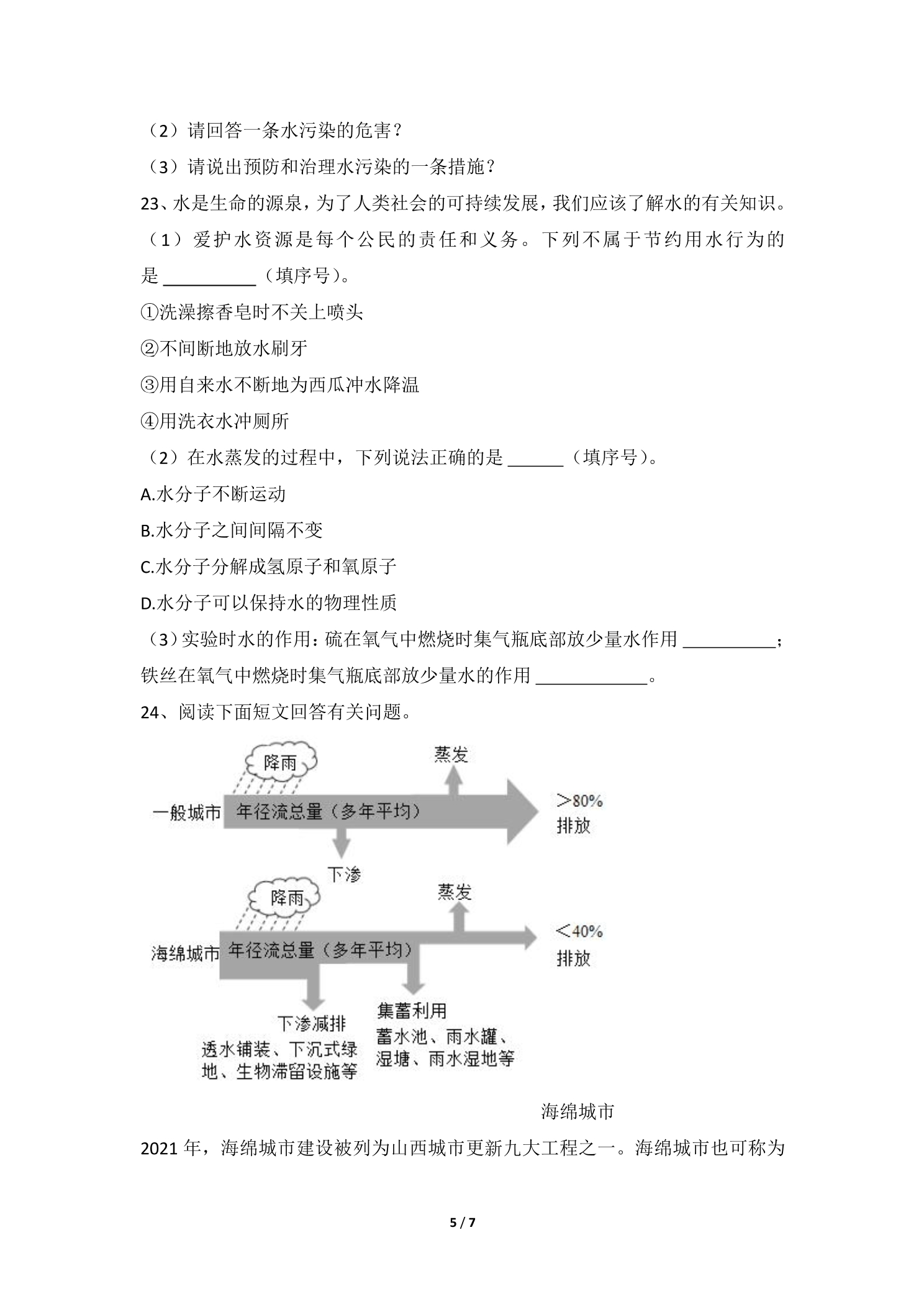 （2）请回答一条水污染的危害？

（3）请说出预防和治理水污染的一条措施？

23、水是生命的源泉，为了人类社会的可持续发展，我们应该了解水的有关知识。

（1）爱护水资源是每个公民的责任和义务。下列不属于节约用水行为的是____（填序号）。

①洗澡擦香皂时不关上喷头

②不间断地放水刷牙

③用自来水不断地为西瓜冲水降温

④用洗衣水冲厕所

（2）在水蒸发的过程中，下列说法正确的是____（填序号）。

A.水分子不断运动

B.水分子之间间隔不变

C.水分子分解成氢原子和氧原子

D.水分子可以保持水的物理性质

（3）实验时水的作用：硫在氧气中燃烧时集气瓶底部放少量水作用____；铁丝在氧气中燃烧时集气瓶底部放少量水的作用____。

24、阅读下面短文回答有关问题。

降雨
蒸发
一般城市
年径流总量（多年平均）
>80%
排放
下渗

降雨
蒸发
海绵城市
年径流总量（多年平均）
<40%
排放
下渗减排
透水铺装、下沉式绿地、生物滞留设施等
集蓄利用
蓄水池、雨水罐、湿塘、雨水湿地等

海绵城市

2021年，海绵城市建设被列为山西城市更新九大工程之一。海绵城市也可称为

5 / 7